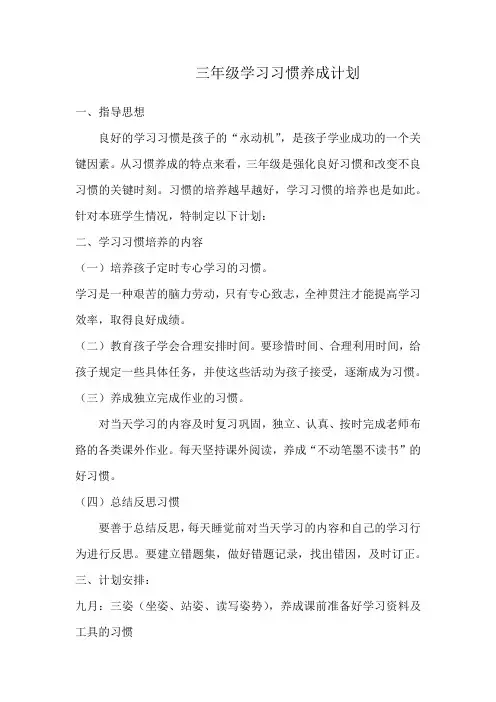 三年级学习习惯养成计划

一、指导思想

良好的学习习惯是孩子的“永动机”，是孩子学业成功的一个关键因素。从习惯养成的特点来看，三年级是强化良好习惯和改变不良习惯的关键时刻。习惯的培养越早越好，学习习惯的培养也是如此。针对本班学生情况，特制定以下计划：

二、学习习惯培养的内容

（一）培养孩子定时专心学习的习惯。

学习是一种艰苦的脑力劳动，只有专心致志，全神贯注才能提高学习效率，取得良好成绩。

（二）教育孩子学会合理安排时间。要珍惜时间、合理利用时间，给孩子规定一些具体任务，并使这些活动为孩子接受，逐渐成为习惯。

（三）养成独立完成作业的习惯。

对当天学习的内容及时复习巩固，独立、认真、按时完成老师布路的各类课外作业。每天坚持课外阅读，养成“不动笔墨不读书”的好习惯。

（四）总结反思习惯

要善于总结反思，每天睡觉前对当天学习的内容和自己的学习行为进行反思。要建立错题集，做好错题记录，找出错因，及时订正。

三、计划安排：

九月：三姿（坐姿、站姿、读写姿势），养成课前准备好学习资料及工具的习惯